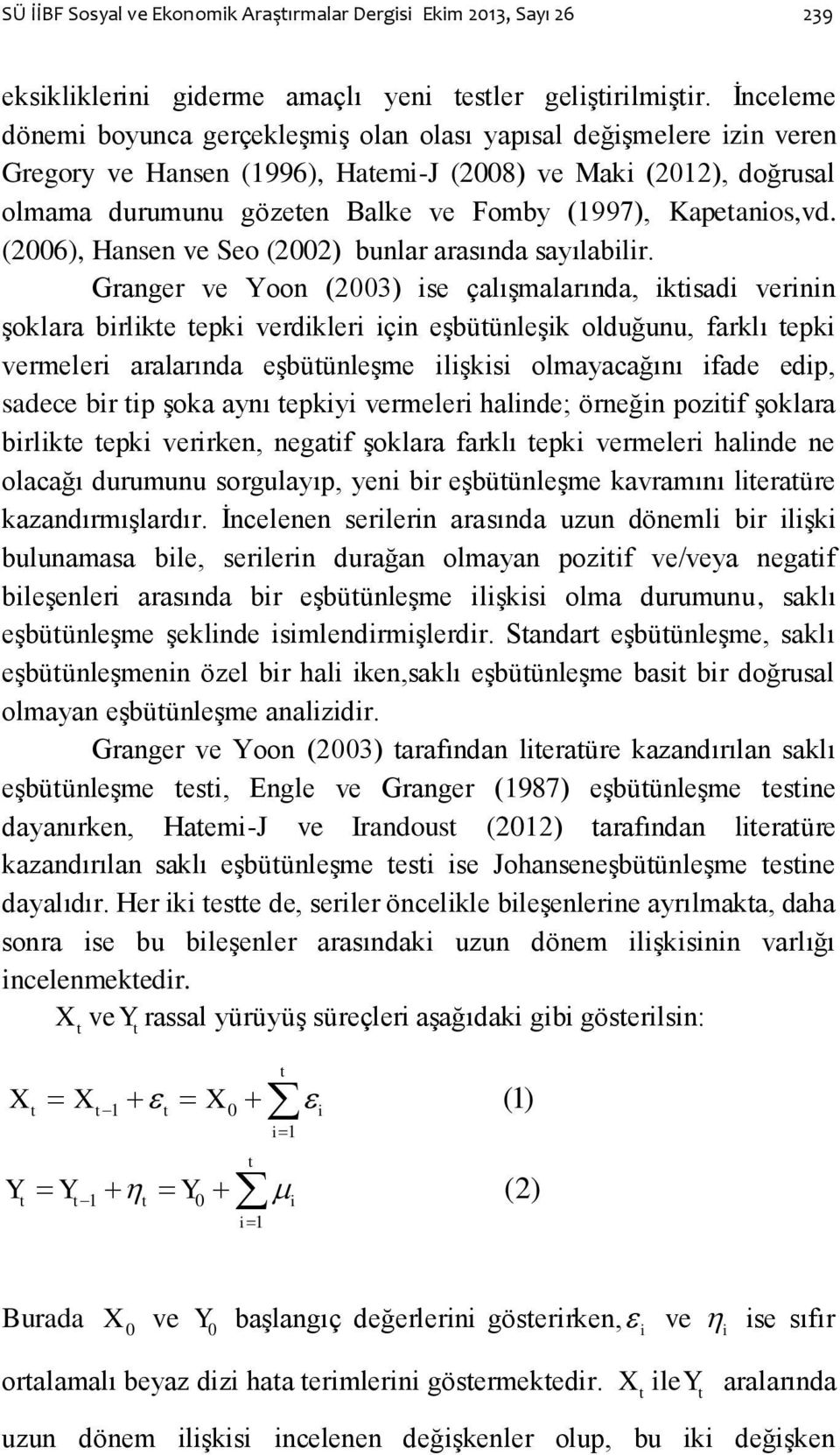 SÜ İİBF Sosyal ve Ekonomik Araştırmalar Dergisi Ekim 2013, Sayı 26 239

eksikliklerini giderme amaçlı yeni testler geliştirilmiştir. İnceleme dönemi boyunca gerçekleşmiş olan olası yapısal değişmelere izin veren Gregory ve Hansen (1996), Hatemi-J (2008) ve Maki (2012), doğrusal olmama durumunu gözeten Balke ve Fomby (1997), Kapetanios,vd. (2006), Hansen ve Seo (2002) bunlar arasında sayılabilir.

Granger ve Yoon (2003) ise çalışmalarında, iktisadi verinin şoklara birlikte tepki verdikleri için eşbütünleşik olduğunu, farklı tepki vermeleri aralarında eşbütünleşme ilişkisi olmayacağını ifade edip, sadece bir tip şoka aynı tepkiyi vermeleri halinde; örneğin pozitif şoklara birlikte tepki verirken, negatif şoklara farklı tepki vermeleri halinde ne olacağı durumunu sorgulayıp, yeni bir eşbütünleşme kavramını literatüre kazandırmışlardır. İncelenen serilerin arasında uzun dönemli bir ilişki bulunamasa bile, serilerin durağan olmayan pozitif ve/veya negatif bileşenleri arasında bir eşbütünleşme ilişkisi olma durumunu, saklı eşbütünleşme şeklinde isimlendirmişlerdir. Standart eşbütünleşme, saklı eşbütünleşmenin özel bir hali iken,saklı eşbütünleşme basit bir doğrusal olmayan eşbütünleşme analizidir.

Granger ve Yoon (2003) tarafından literatüre kazandırılan saklı eşbütünleşme testi, Engle ve Granger (1987) eşbütünleşme testine dayanırken, Hatemi-J ve Irandoust (2012) tarafından literatüre kazandırılan saklı eşbütünleşme testi ise Johanseneşbütünleşme testine dayalıdır. Her iki testte de, seriler öncelikle bileşenlerine ayrılmakta, daha sonra ise bu bileşenler arasındaki uzun dönem ilişkisinin varlığı incelenmektedir.

$X_t$ ve $Y_t$ rassal yürüyüş süreçleri aşağıdaki gibi gösterilsin:

$X_t = X_{t-1} + \varepsilon_t = X_0 + \sum_{i=1}^{t} \varepsilon_i$ (1)

$Y_t = Y_{t-1} + \eta_t = Y_0 + \sum_{i=1}^{t} \mu_i$ (2)

Burada $X_0$ ve $Y_0$ başlangıç değerlerini gösterirken, $\varepsilon_i$ ve $\eta_i$ ise sıfır ortalamalı beyaz dizi hata terimlerini göstermektedir. $X_t$ ile $Y_t$ aralarında uzun dönem ilişkisi incelenen değişkenler olup, bu iki değişken